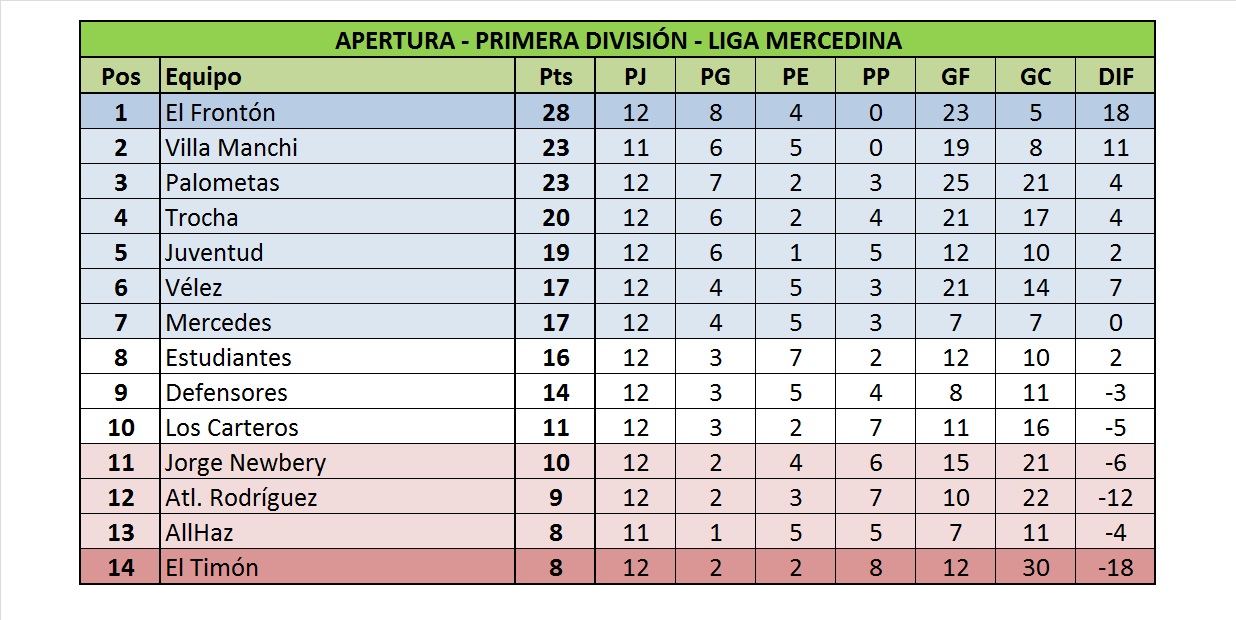 APERTURA - PRIMERA DIVISIÓN - LIGA MERCEDINA

| Pos | Equipo | Pts | PJ | PG | PE | PP | GF | GC | DIF |
|---|---|---|---|---|---|---|---|---|---|
| 1 | El Frontón | 28 | 12 | 8 | 4 | 0 | 23 | 5 | 18 |
| 2 | Villa Manchi | 23 | 11 | 6 | 5 | 0 | 19 | 8 | 11 |
| 3 | Palometas | 23 | 12 | 7 | 2 | 3 | 25 | 21 | 4 |
| 4 | Trocha | 20 | 12 | 6 | 2 | 4 | 21 | 17 | 4 |
| 5 | Juventud | 19 | 12 | 6 | 1 | 5 | 12 | 10 | 2 |
| 6 | Vélez | 17 | 12 | 4 | 5 | 3 | 21 | 14 | 7 |
| 7 | Mercedes | 17 | 12 | 4 | 5 | 3 | 7 | 7 | 0 |
| 8 | Estudiantes | 16 | 12 | 3 | 7 | 2 | 12 | 10 | 2 |
| 9 | Defensores | 14 | 12 | 3 | 5 | 4 | 8 | 11 | -3 |
| 10 | Los Carteros | 11 | 12 | 3 | 2 | 7 | 11 | 16 | -5 |
| 11 | Jorge Newbery | 10 | 12 | 2 | 4 | 6 | 15 | 21 | -6 |
| 12 | Atl. Rodríguez | 9 | 12 | 2 | 3 | 7 | 10 | 22 | -12 |
| 13 | AllHaz | 8 | 11 | 1 | 5 | 5 | 7 | 11 | -4 |
| 14 | El Timón | 8 | 12 | 2 | 2 | 8 | 12 | 30 | -18 |